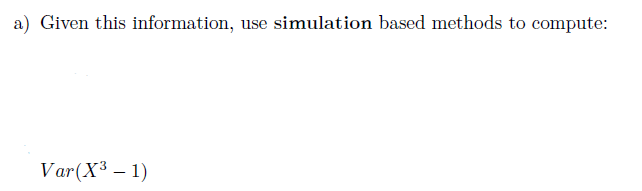 a) Given this information, use simulation based methods to compute:

$Var(X^3 - 1)$